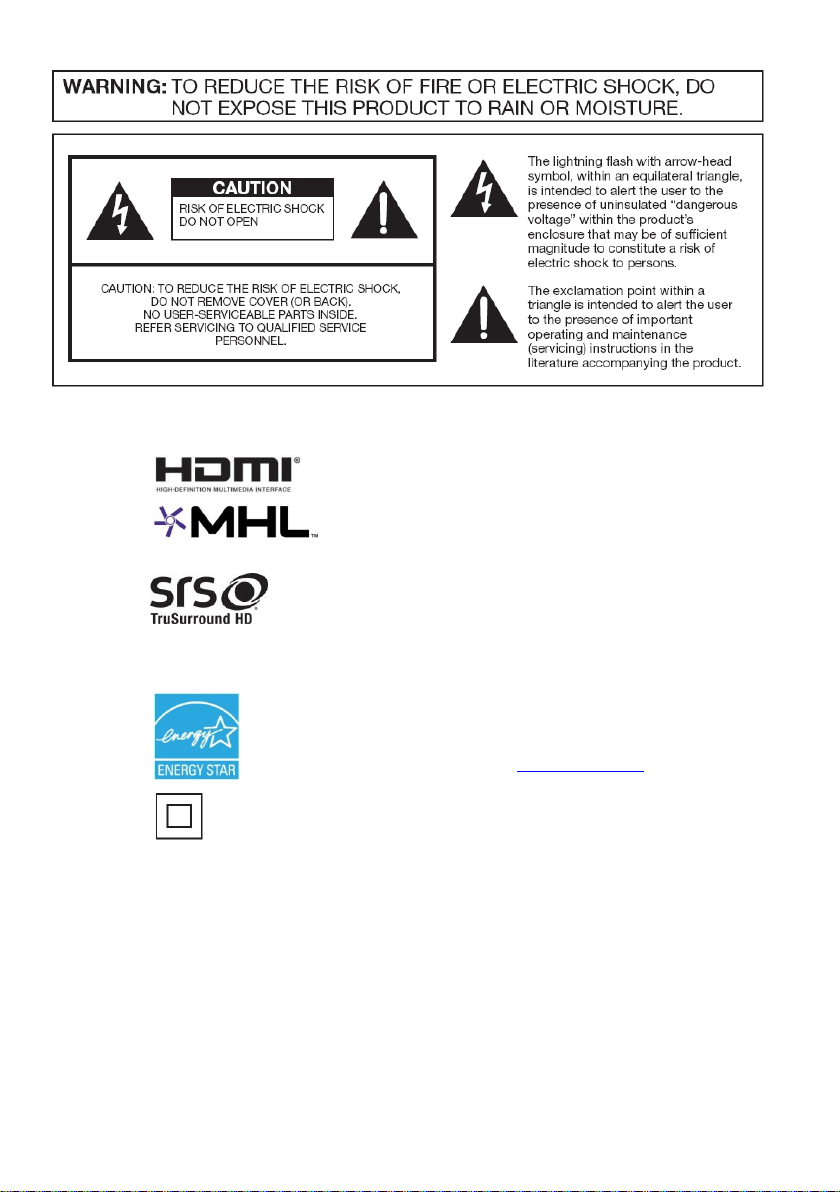 WARNING: TO REDUCE THE RISK OF FIRE OR ELECTRIC SHOCK, DO NOT EXPOSE THIS PRODUCT TO RAIN OR MOISTURE.

CAUTION

RISK OF ELECTRIC SHOCK DO NOT OPEN

CAUTION: TO REDUCE THE RISK OF ELECTRIC SHOCK, DO NOT REMOVE COVER (OR BACK). NO USER-SERVICEABLE PARTS INSIDE. REFER SERVICING TO QUALIFIED SERVICE PERSONNEL.

The lightning flash with arrow-head symbol, within an equilateral triangle, is intended to alert the user to the presence of uninsulated "dangerous voltage" within the product's enclosure that may be of sufficient magnitude to constitute a risk of electric shock to persons.

The exclamation point within a triangle is intended to alert the user to the presence of important operating and maintenance (servicing) instructions in the literature accompanying the product.

HDMI®
HIGH-DEFINITION MULTIMEDIA INTERFACE

MHL™

SRS®
TruSurround HD

energy
ENERGY STAR